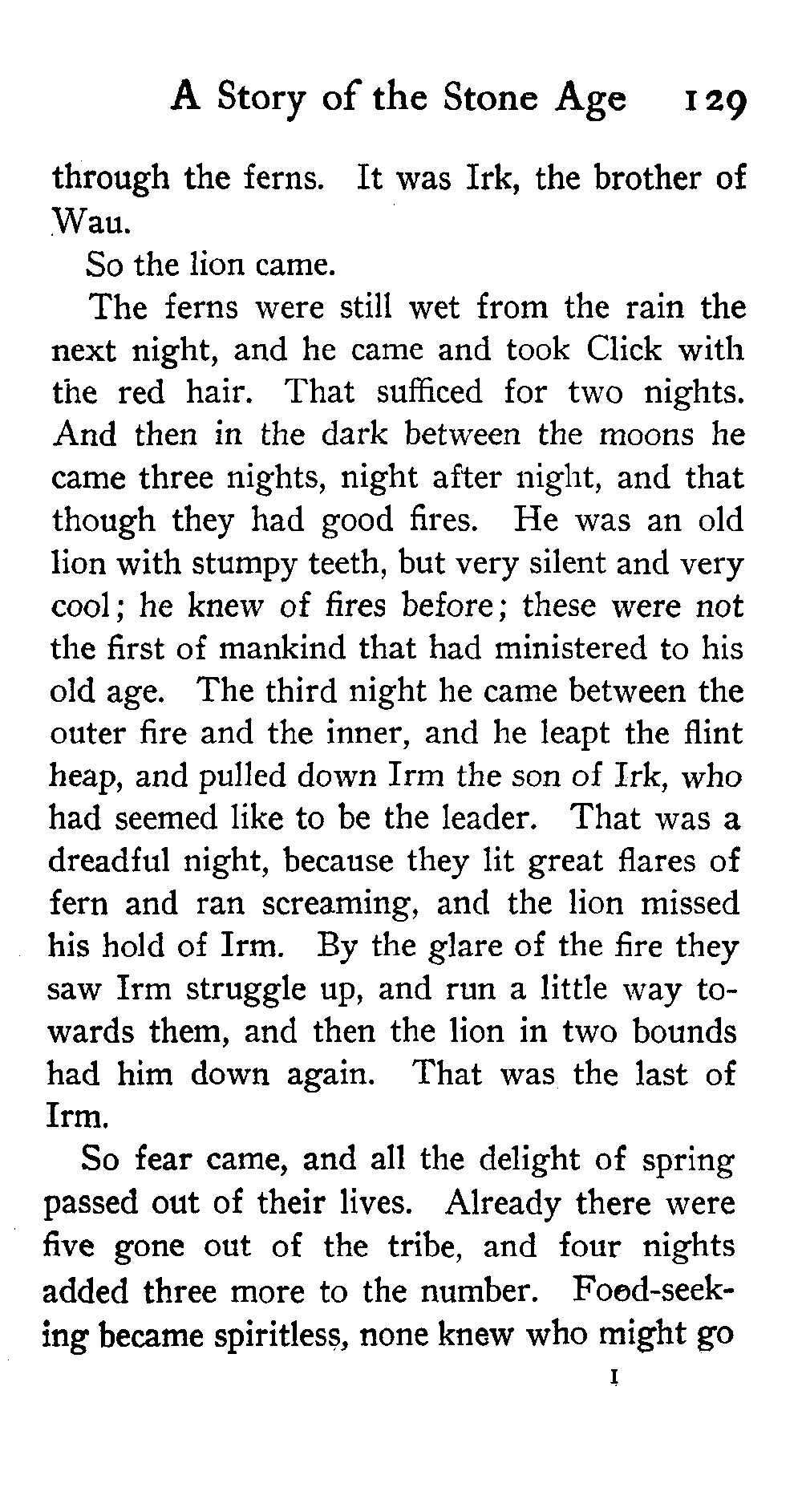 A Story of the Stone Age 129

through the ferns. It was Irk, the brother of Wau.

So the lion came.

The ferns were still wet from the rain the next night, and he came and took Click with the red hair. That sufficed for two nights. And then in the dark between the moons he came three nights, night after night, and that though they had good fires. He was an old lion with stumpy teeth, but very silent and very cool; he knew of fires before; these were not the first of mankind that had ministered to his old age. The third night he came between the outer fire and the inner, and he leapt the flint heap, and pulled down Irm the son of Irk, who had seemed like to be the leader. That was a dreadful night, because they lit great flares of fern and ran screaming, and the lion missed his hold of Irm. By the glare of the fire they saw Irm struggle up, and run a little way towards them, and then the lion in two bounds had him down again. That was the last of Irm.

So fear came, and all the delight of spring passed out of their lives. Already there were five gone out of the tribe, and four nights added three more to the number. Food-seeking became spiritless, none knew who might go

I